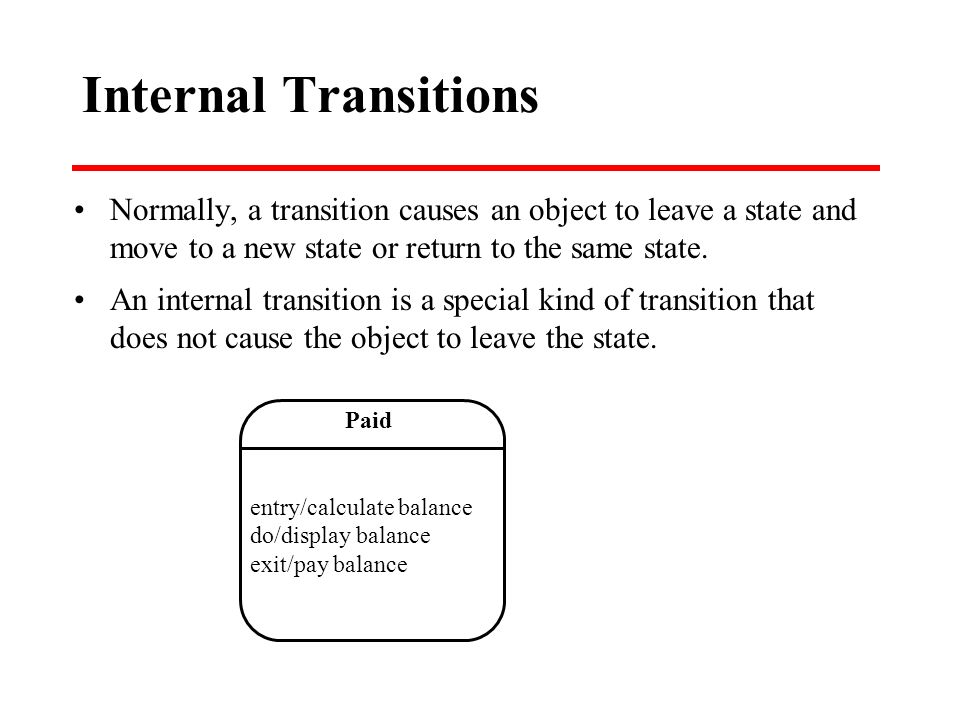 Internal Transitions

• Normally, a transition causes an object to leave a state and move to a new state or return to the same state.

• An internal transition is a special kind of transition that does not cause the object to leave the state.

Paid

entry/calculate balance
do/display balance
exit/pay balance